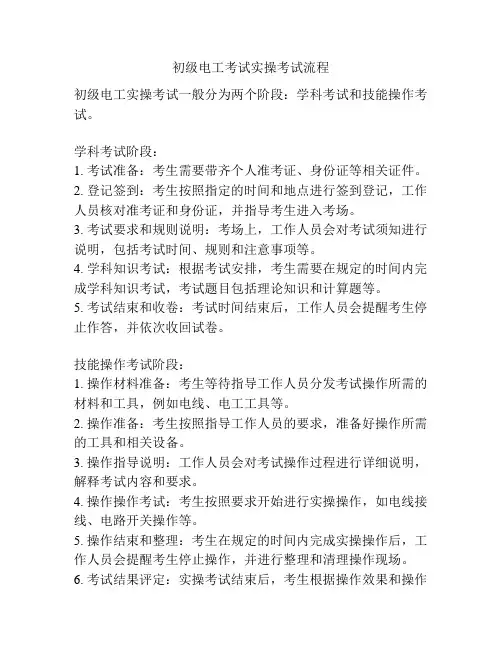 初级电工考试实操考试流程

初级电工实操考试一般分为两个阶段：学科考试和技能操作考试。

学科考试阶段：
1. 考试准备：考生需要带齐个人准考证、身份证等相关证件。
2. 登记签到：考生按照指定的时间和地点进行签到登记，工作人员核对准考证和身份证，并指导考生进入考场。
3. 考试要求和规则说明：考场上，工作人员会对考试须知进行说明，包括考试时间、规则和注意事项等。
4. 学科知识考试：根据考试安排，考生需要在规定的时间内完成学科知识考试，考试题目包括理论知识和计算题等。
5. 考试结束和收卷：考试时间结束后，工作人员会提醒考生停止作答，并依次收回试卷。

技能操作考试阶段：
1. 操作材料准备：考生等待指导工作人员分发考试操作所需的材料和工具，例如电线、电工工具等。
2. 操作准备：考生按照指导工作人员的要求，准备好操作所需的工具和相关设备。
3. 操作指导说明：工作人员会对考试操作过程进行详细说明，解释考试内容和要求。
4. 操作操作考试：考生按照要求开始进行实操操作，如电线接线、电路开关操作等。
5. 操作结束和整理：考生在规定的时间内完成实操操作后，工作人员会提醒考生停止操作，并进行整理和清理操作现场。
6. 考试结果评定：实操考试结束后，考生根据操作效果和操作